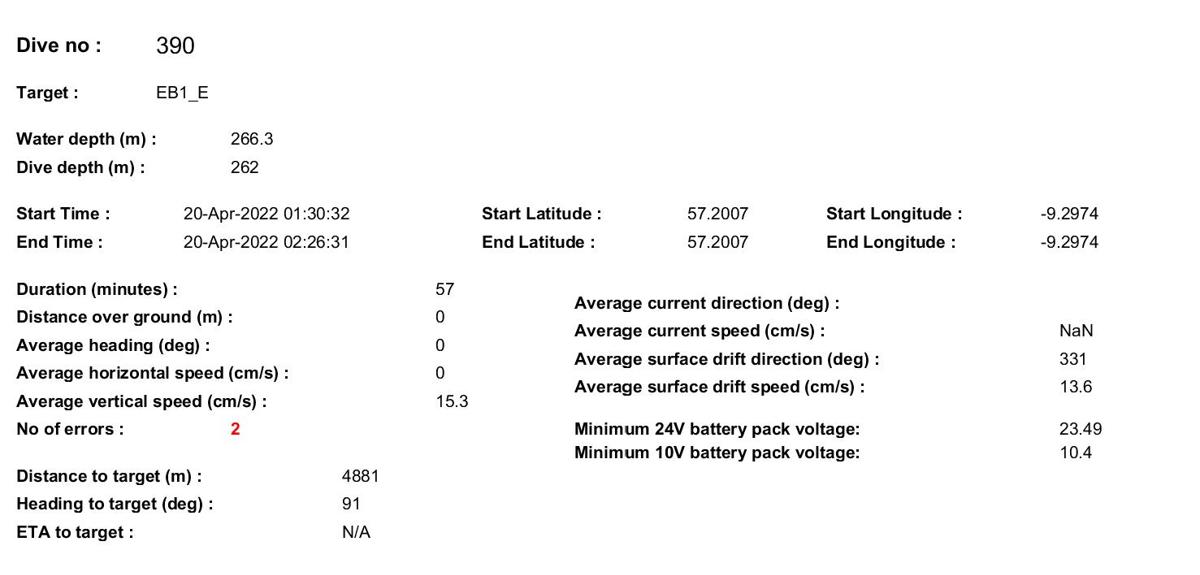 Dive no : 390

Target : EB1_E

Water depth (m) : 266.3
Dive depth (m) : 262

Start Time : 20-Apr-2022 01:30:32
End Time : 20-Apr-2022 02:26:31

Start Latitude : 57.2007
End Latitude : 57.2007

Start Longitude : -9.2974
End Longitude : -9.2974

Duration (minutes) : 57
Distance over ground (m) : 0
Average heading (deg) : 0
Average horizontal speed (cm/s) : 0
Average vertical speed (cm/s) : 15.3
No of errors : 2

Distance to target (m) : 4881
Heading to target (deg) : 91
ETA to target : N/A

Average current direction (deg) :
Average current speed (cm/s) : NaN
Average surface drift direction (deg) : 331
Average surface drift speed (cm/s) : 13.6

Minimum 24V battery pack voltage: 23.49
Minimum 10V battery pack voltage: 10.4